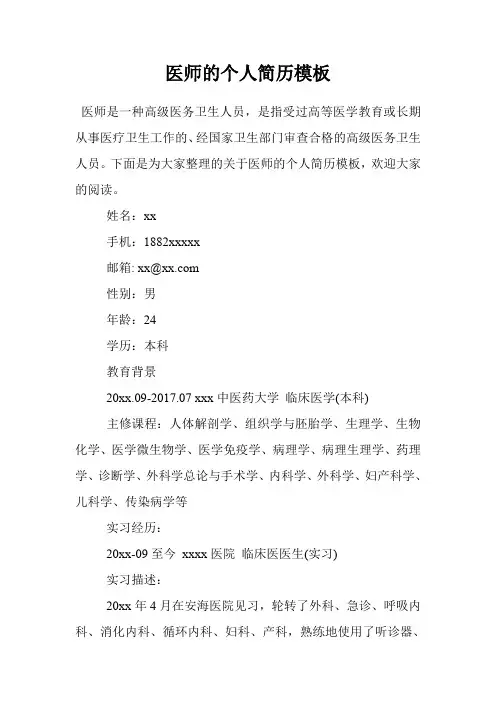 医师的个人简历模板

医师是一种高级医务卫生人员，是指受过高等医学教育或长期从事医疗卫生工作的、经国家卫生部门审查合格的高级医务卫生人员。下面是为大家整理的关于医师的个人简历模板，欢迎大家的阅读。

姓名：xx

手机：1882xxxxx

邮箱: xx@xx.com

性别：男

年龄：24

学历：本科

教育背景

20xx.09-2017.07 xxx 中医药大学 临床医学(本科)

主修课程：人体解剖学、组织学与胚胎学、生理学、生物化学、医学微生物学、医学免疫学、病理学、病理生理学、药理学、诊断学、外科学总论与手术学、内科学、外科学、妇产科学、儿科学、传染病学等

实习经历:

20xx-09 至今 xxxx 医院 临床医医生(实习)

实习描述:

20xx 年 4 月在安海医院见习，轮转了外科、急诊、呼吸内科、消化内科、循环内科、妇科、产科，熟练地使用了听诊器、